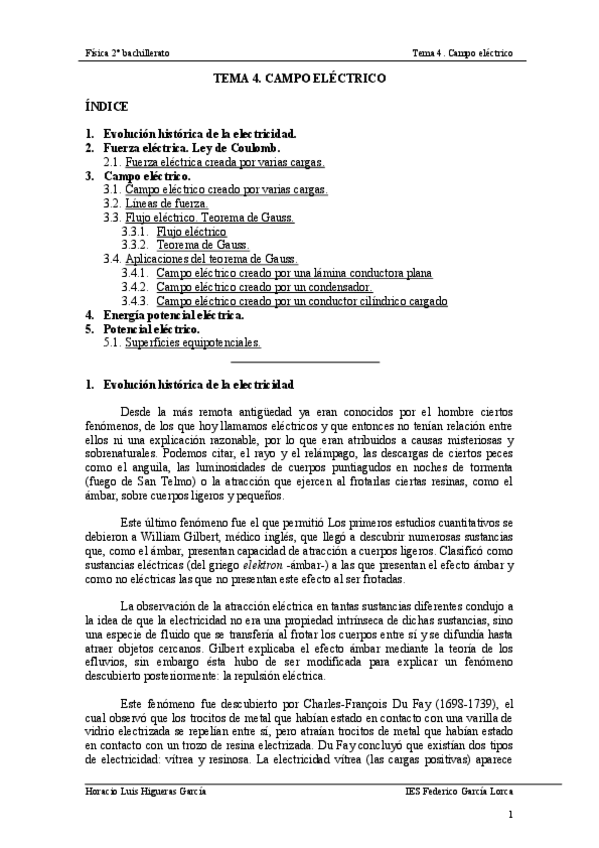 Física 2º bachillerato

Tema 4 . Campo eléctrico

TEMA 4. CAMPO ELÉCTRICO

ÍNDICE

1. Evolución histórica de la electricidad.
2. Fuerza eléctrica. Ley de Coulomb.
2.1. Fuerza eléctrica creada por varias cargas.
3. Campo eléctrico.
3.1. Campo eléctrico creado por varias cargas.
3.2. Líneas de fuerza.
3.3. Flujo eléctrico. Teorema de Gauss.
3.3.1. Flujo eléctrico
3.3.2. Teorema de Gauss.
3.4. Aplicaciones del teorema de Gauss.
3.4.1. Campo eléctrico creado por una lámina conductora plana
3.4.2. Campo eléctrico creado por un condensador.
3.4.3. Campo eléctrico creado por un conductor cilíndrico cargado
4. Energía potencial eléctrica.
5. Potencial eléctrico.
5.1. Superficies equipotenciales.

1. Evolución histórica de la electricidad

Desde la más remota antigüedad ya eran conocidos por el hombre ciertos fenómenos, de los que hoy llamamos eléctricos y que entonces no tenían relación entre ellos ni una explicación razonable, por lo que eran atribuidos a causas misteriosas y sobrenaturales. Podemos citar, el rayo y el relámpago, las descargas de ciertos peces como el anguila, las luminosidades de cuerpos puntiagudos en noches de tormenta (fuego de San Telmo) o la atracción que ejercen al frotarlas ciertas resinas, como el ámbar, sobre cuerpos ligeros y pequeños.

Este último fenómeno fue el que permitió Los primeros estudios cuantitativos se debieron a William Gilbert, médico inglés, que llegó a descubrir numerosas sustancias que, como el ámbar, presentan capacidad de atracción a cuerpos ligeros. Clasificó como sustancias eléctricas (del griego elektron -ámbar-) a las que presentan el efecto ámbar y como no eléctricas las que no presentan este efecto al ser frotadas.

La observación de la atracción eléctrica en tantas sustancias diferentes condujo a la idea de que la electricidad no era una propiedad intrínseca de dichas sustancias, sino una especie de fluido que se transfería al frotar los cuerpos entre sí y se difundía hasta atraer objetos cercanos. Gilbert explicaba el efecto ámbar mediante la teoría de los efluvios, sin embargo ésta hubo de ser modificada para explicar un fenómeno descubierto posteriormente: la repulsión eléctrica.

Este fenómeno fue descubierto por Charles-François Du Fay (1698-1739), el cual observó que los trocitos de metal que habían estado en contacto con una varilla de vidrio electrizada se repelían entre sí, pero atraían trocitos de metal que habían estado en contacto con un trozo de resina electrizada. Du Fay concluyó que existían dos tipos de electricidad: vítrea y resinosa. La electricidad vítrea (las cargas positivas) aparece

Horacio Luis Higueras García

IES Federico García Lorca

1